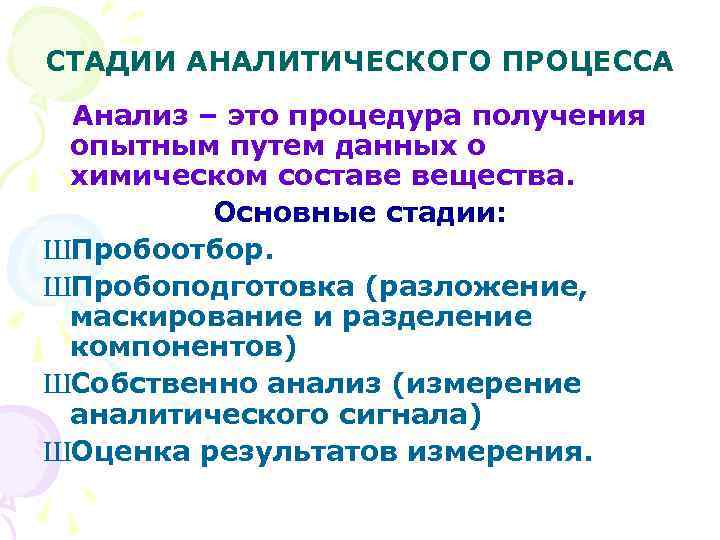 СТАДИИ АНАЛИТИЧЕСКОГО ПРОЦЕССА

Анализ – это процедура получения опытным путем данных о химическом составе вещества.

Основные стадии:

ШПробоотбор.

ШПробоподготовка (разложение, маскирование и разделение компонентов)

ШСобственно анализ (измерение аналитического сигнала)

ШОценка результатов измерения.